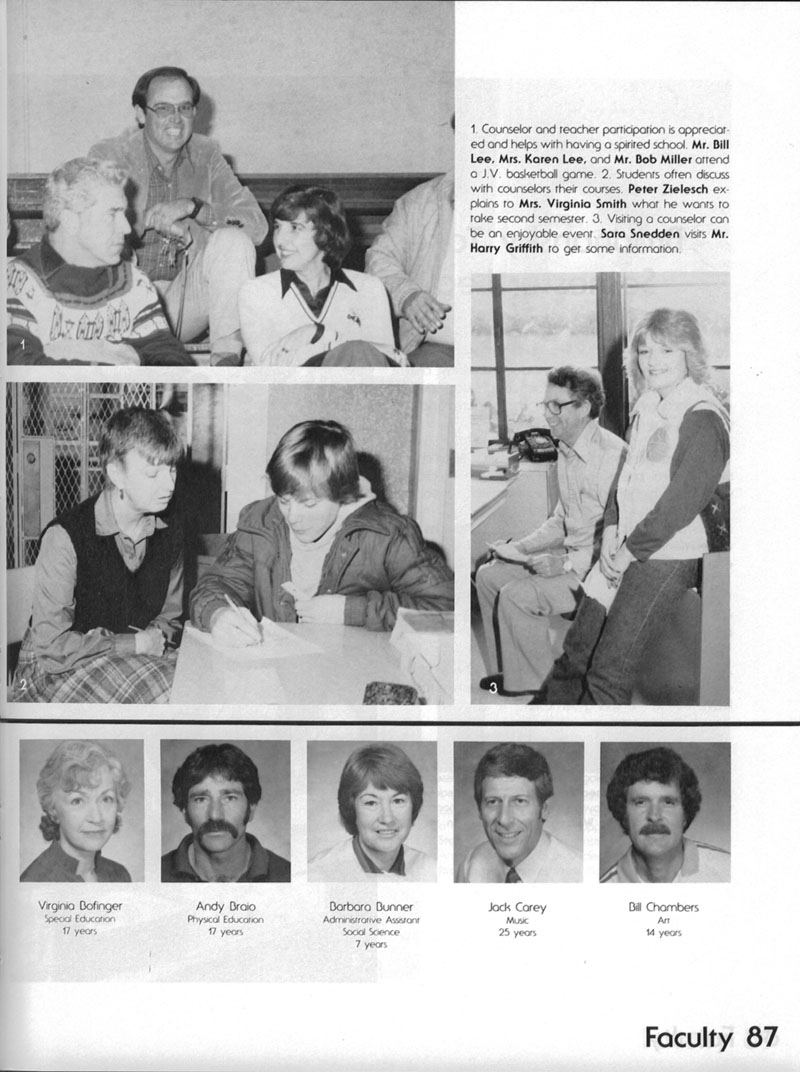 1. Counselor and teacher participation is appreciated and helps with having a spirited school. Mr. Bill Lee, Mrs. Karen Lee, and Mr. Bob Miller attend a J.V. basketball game. 2. Students often discuss with counselors their courses. Peter Zielesch explains to Mrs. Virginia Smith what he wants to take second semester. 3. Visiting a counselor can be an enjoyable event. Sara Snedden visits Mr. Harry Griffith to get some information.

1

2

3

Virginia Bofinger
Special Education
17 years

Andy Braio
Physical Education
17 years

Barbara Bunner
Administrative Assistant
Social Science
7 years

Jack Carey
Music
25 years

Bill Chambers
Art
14 years

Faculty 87